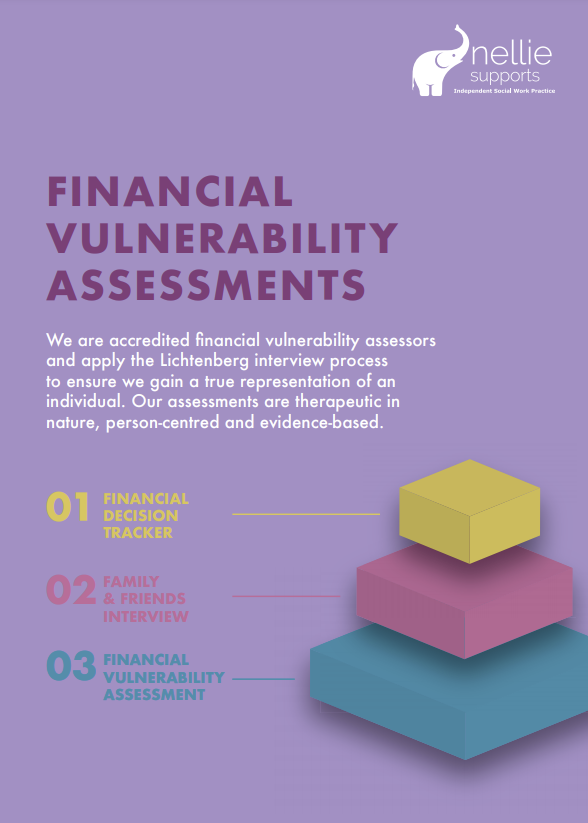 nellie supports
Independent Social Work Practice

FINANCIAL VULNERABILITY ASSESSMENTS

We are accredited financial vulnerability assessors and apply the Lichtenberg interview process to ensure we gain a true representation of an individual. Our assessments are therapeutic in nature, person-centred and evidence-based.

01 FINANCIAL DECISION TRACKER

02 FAMILY & FRIENDS INTERVIEW

03 FINANCIAL VULNERABILITY ASSESSMENT